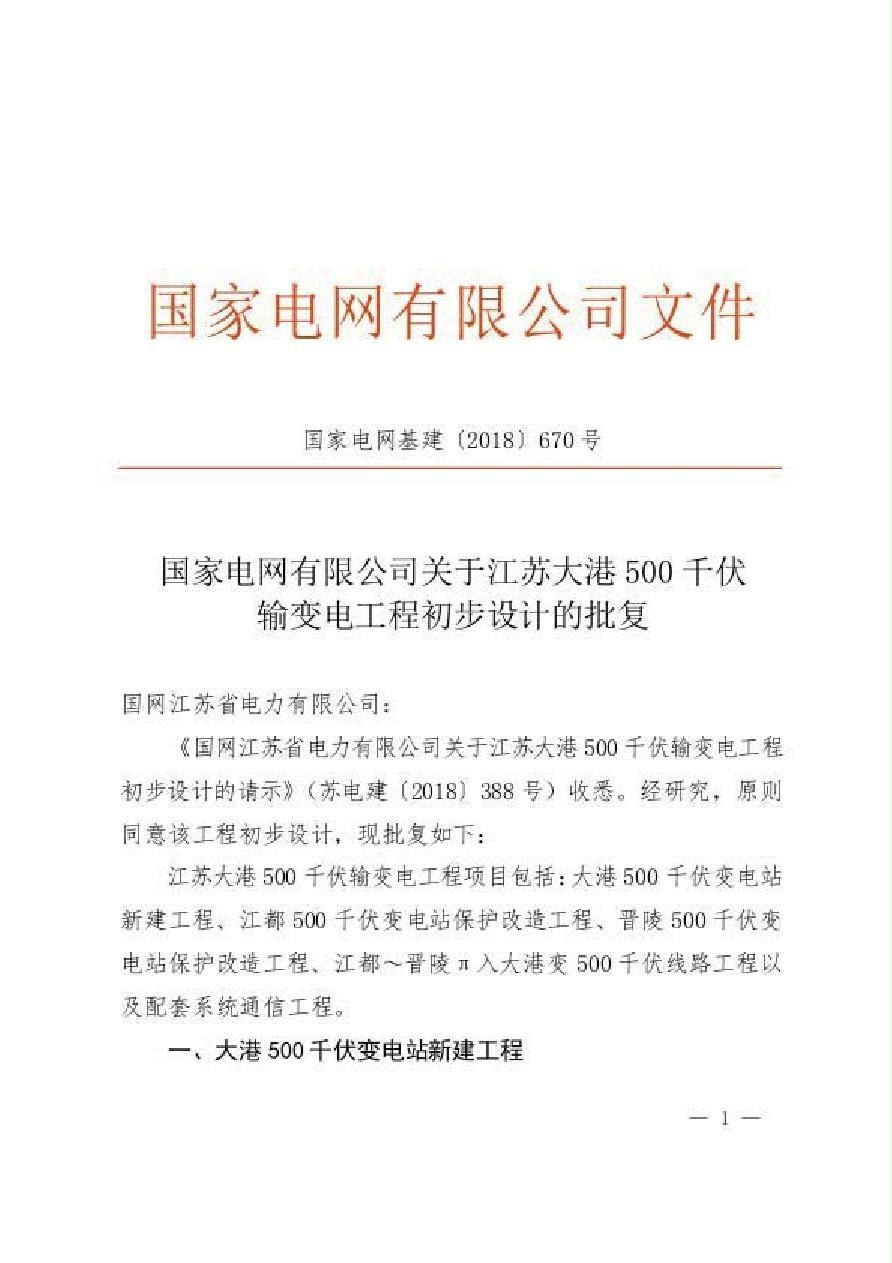 国家电网有限公司文件

国家电网基建〔2018〕670号

国家电网有限公司关于江苏大港500千伏输变电工程初步设计的批复

国网江苏省电力有限公司：

《国网江苏省电力有限公司关于江苏大港500千伏输变电工程初步设计的请示》（苏电建〔2018〕388号）收悉。经研究，原则同意该工程初步设计，现批复如下：

江苏大港500千伏输变电工程项目包括：大港500千伏变电站新建工程、江都500千伏变电站保护改造工程、晋陵500千伏变电站保护改造工程、江都～晋陵π入大港变500千伏线路工程以及配套系统通信工程。

一、大港500千伏变电站新建工程

— 1 —